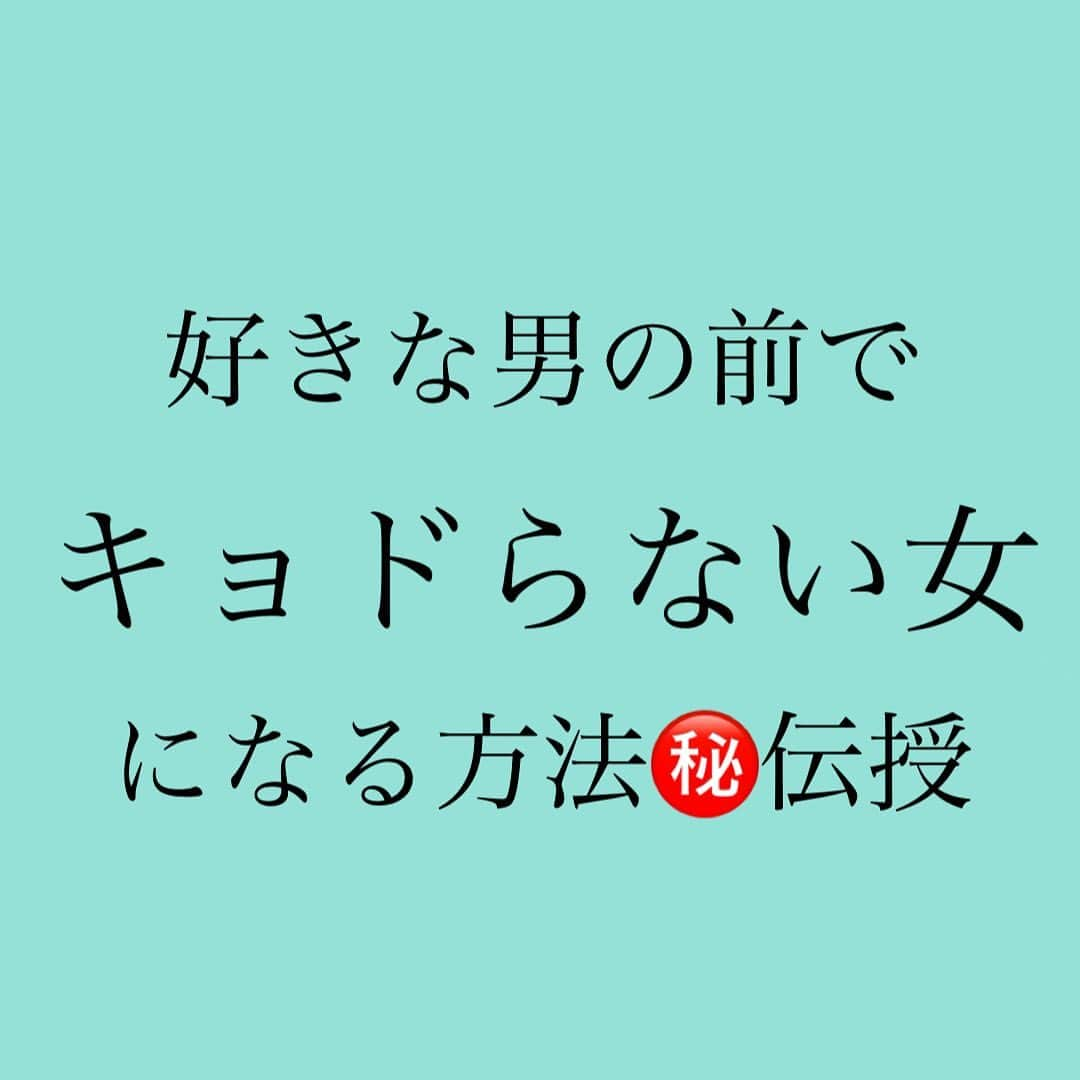 好きな男の前で
キョドらない女
になる方法㊙伝授